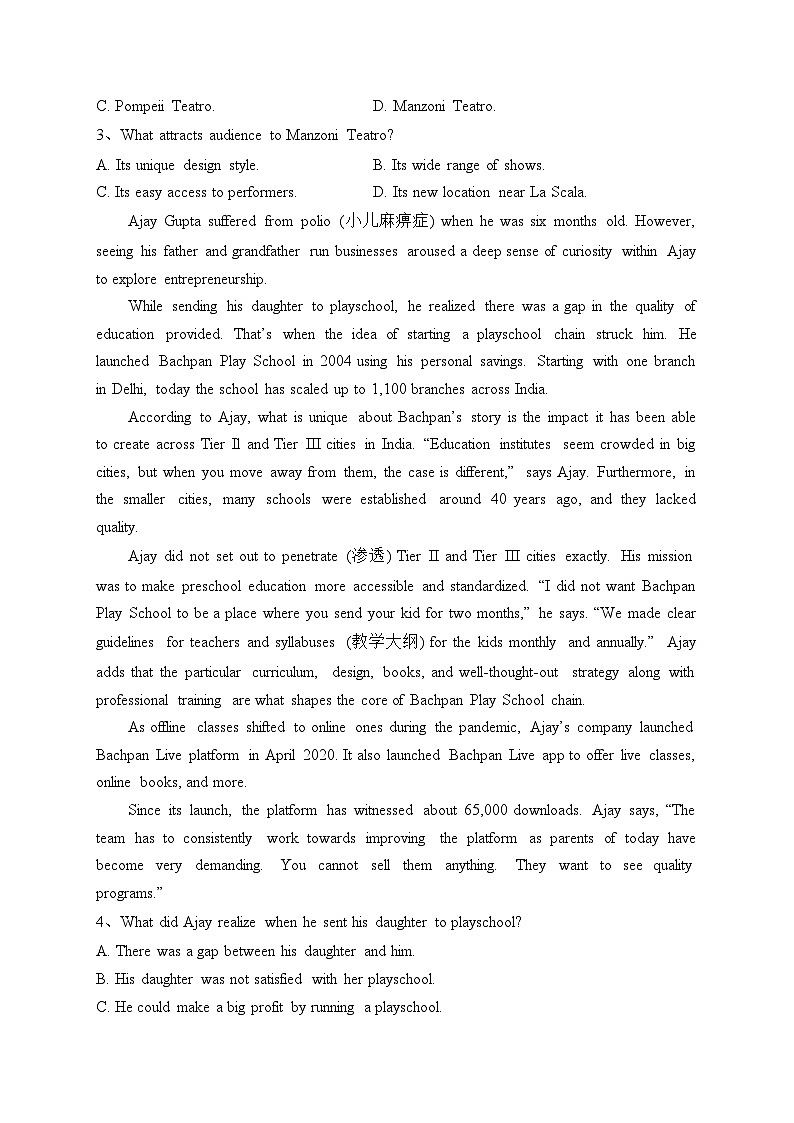 C. Pompeii Teatro.

D. Manzoni Teatro.

3、What attracts audience to Manzoni Teatro?

A. Its unique design style.

B. Its wide range of shows.

C. Its easy access to performers.

D. Its new location near La Scala.

Ajay Gupta suffered from polio (小儿麻痹症) when he was six months old. However, seeing his father and grandfather run businesses aroused a deep sense of curiosity within Ajay to explore entrepreneurship.

While sending his daughter to playschool, he realized there was a gap in the quality of education provided. That's when the idea of starting a playschool chain struck him. He launched Bachpan Play School in 2004 using his personal savings. Starting with one branch in Delhi, today the school has scaled up to 1,100 branches across India.

According to Ajay, what is unique about Bachpan's story is the impact it has been able to create across Tier Ⅱ and Tier Ⅲ cities in India. "Education institutes seem crowded in big cities, but when you move away from them, the case is different," says Ajay. Furthermore, in the smaller cities, many schools were established around 40 years ago, and they lacked quality.

Ajay did not set out to penetrate (渗透) Tier Ⅱ and Tier Ⅲ cities exactly. His mission was to make preschool education more accessible and standardized. "I did not want Bachpan Play School to be a place where you send your kid for two months," he says. "We made clear guidelines for teachers and syllabuses (教学大纲) for the kids monthly and annually." Ajay adds that the particular curriculum, design, books, and well-thought-out strategy along with professional training are what shapes the core of Bachpan Play School chain.

As offline classes shifted to online ones during the pandemic, Ajay's company launched Bachpan Live platform in April 2020. It also launched Bachpan Live app to offer live classes, online books, and more.

Since its launch, the platform has witnessed about 65,000 downloads. Ajay says, "The team has to consistently work towards improving the platform as parents of today have become very demanding. You cannot sell them anything. They want to see quality programs."

4、What did Ajay realize when he sent his daughter to playschool?

A. There was a gap between his daughter and him.

B. His daughter was not satisfied with her playschool.

C. He could make a big profit by running a playschool.